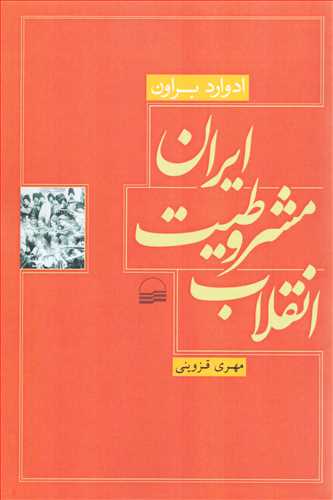 ادوارد براون

انقلاب مشروطیت ایران

مهری قزوینی